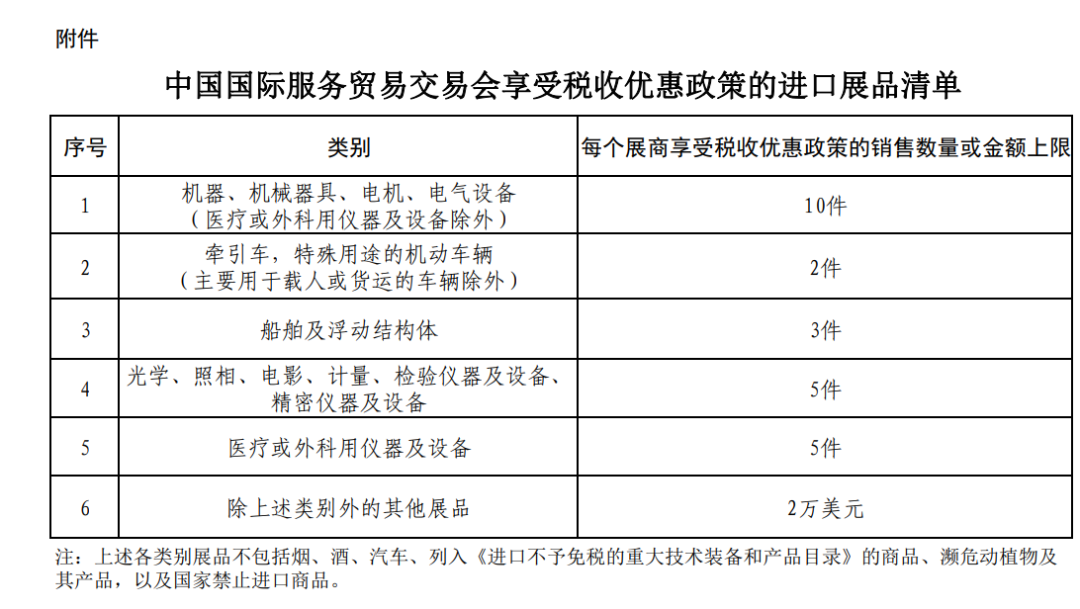 附件

中国国际服务贸易交易会享受税收优惠政策的进口展品清单

| 序号 | 类别 | 每个展商享受税收优惠政策的销售数量或金额上限 |
|---|---|---|
| 1 | 机器、机械器具、电机、电气设备（医疗或外科用仪器及设备除外） | 10件 |
| 2 | 牵引车，特殊用途的机动车辆（主要用于载人或货运的车辆除外） | 2件 |
| 3 | 船舶及浮动结构体 | 3件 |
| 4 | 光学、照相、电影、计量、检验仪器及设备、精密仪器及设备 | 5件 |
| 5 | 医疗或外科用仪器及设备 | 5件 |
| 6 | 除上述类别外的其他展品 | 2万美元 |

注：上述各类别展品不包括烟、酒、汽车、列入《进口不予免税的重大技术装备和产品目录》的商品、濒危动植物及其产品，以及国家禁止进口商品。